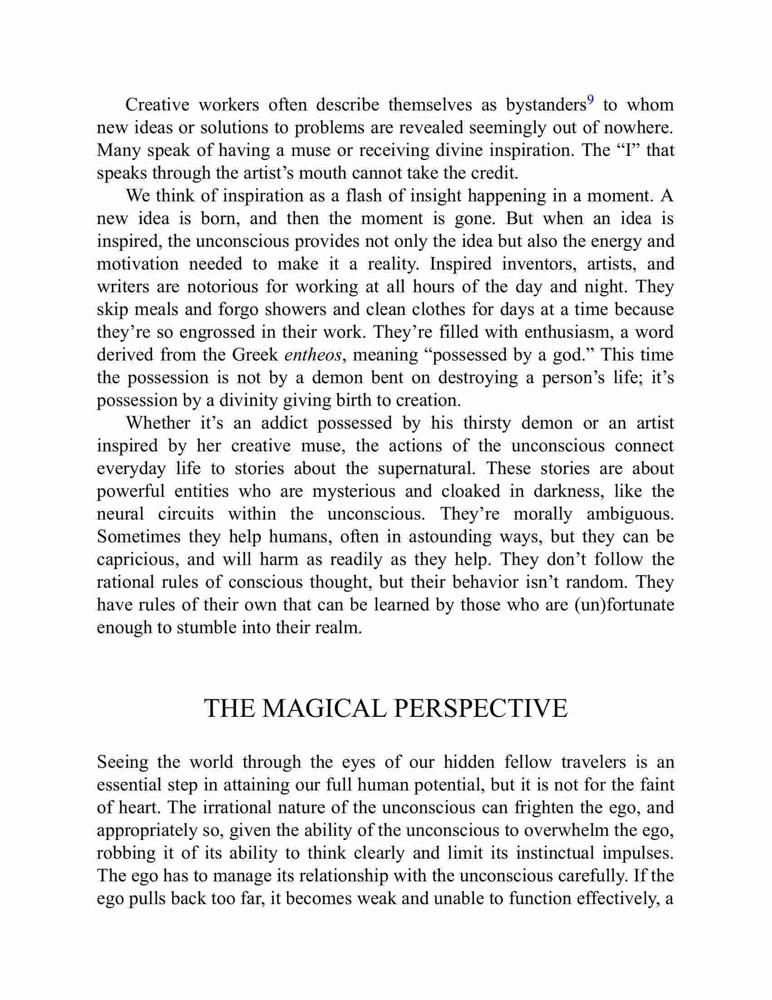 Creative workers often describe themselves as bystanders$^9$ to whom new ideas or solutions to problems are revealed seemingly out of nowhere. Many speak of having a muse or receiving divine inspiration. The “I” that speaks through the artist’s mouth cannot take the credit.

We think of inspiration as a flash of insight happening in a moment. A new idea is born, and then the moment is gone. But when an idea is inspired, the unconscious provides not only the idea but also the energy and motivation needed to make it a reality. Inspired inventors, artists, and writers are notorious for working at all hours of the day and night. They skip meals and forgo showers and clean clothes for days at a time because they’re so engrossed in their work. They’re filled with enthusiasm, a word derived from the Greek entheos, meaning “possessed by a god.” This time the possession is not by a demon bent on destroying a person’s life; it’s possession by a divinity giving birth to creation.

Whether it’s an addict possessed by his thirsty demon or an artist inspired by her creative muse, the actions of the unconscious connect everyday life to stories about the supernatural. These stories are about powerful entities who are mysterious and cloaked in darkness, like the neural circuits within the unconscious. They’re morally ambiguous. Sometimes they help humans, often in astounding ways, but they can be capricious, and will harm as readily as they help. They don’t follow the rational rules of conscious thought, but their behavior isn’t random. They have rules of their own that can be learned by those who are (un)fortunate enough to stumble into their realm.

THE MAGICAL PERSPECTIVE

Seeing the world through the eyes of our hidden fellow travelers is an essential step in attaining our full human potential, but it is not for the faint of heart. The irrational nature of the unconscious can frighten the ego, and appropriately so, given the ability of the unconscious to overwhelm the ego, robbing it of its ability to think clearly and limit its instinctual impulses. The ego has to manage its relationship with the unconscious carefully. If the ego pulls back too far, it becomes weak and unable to function effectively, a